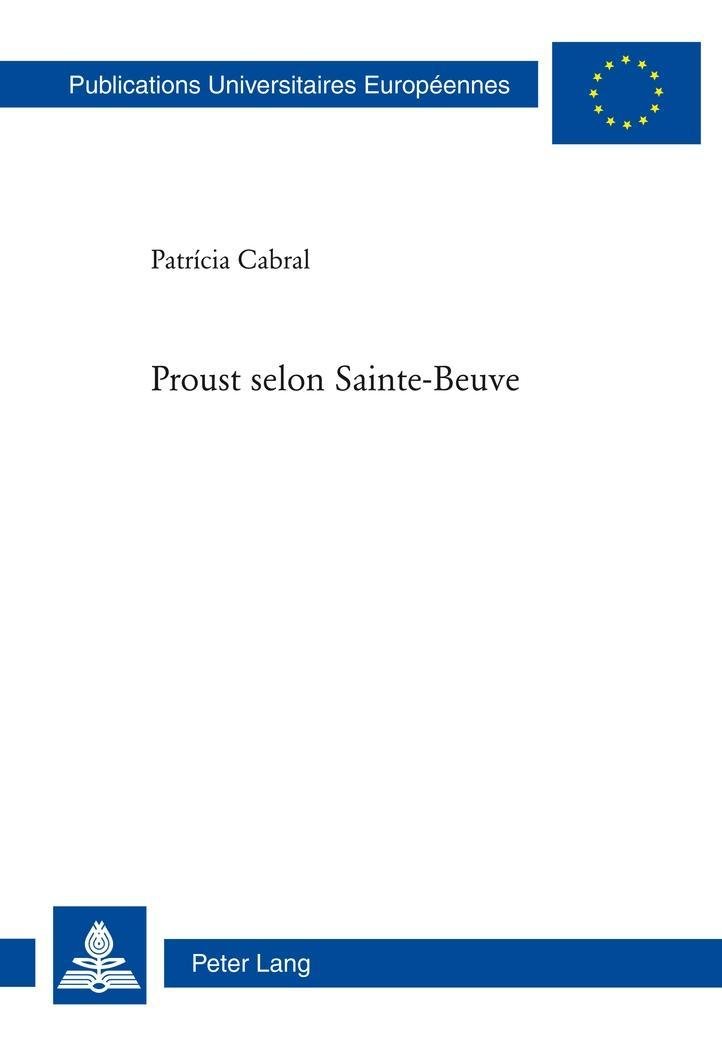 Publications Universitaires Européennes

Patrícia Cabral

Proust selon Sainte-Beuve

Peter Lang